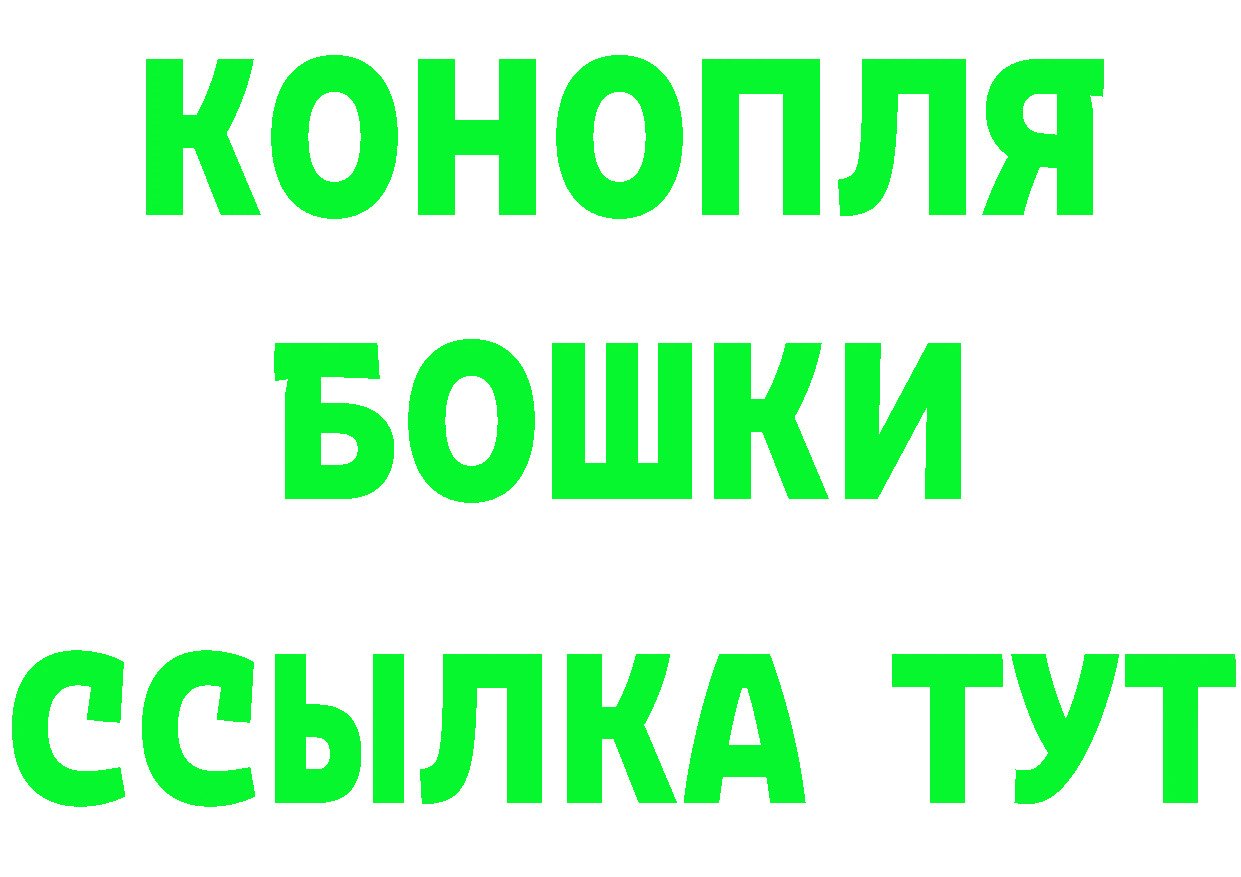 КОНОПЛЯ
БОШКИ
ССЫЛКА ТУТ